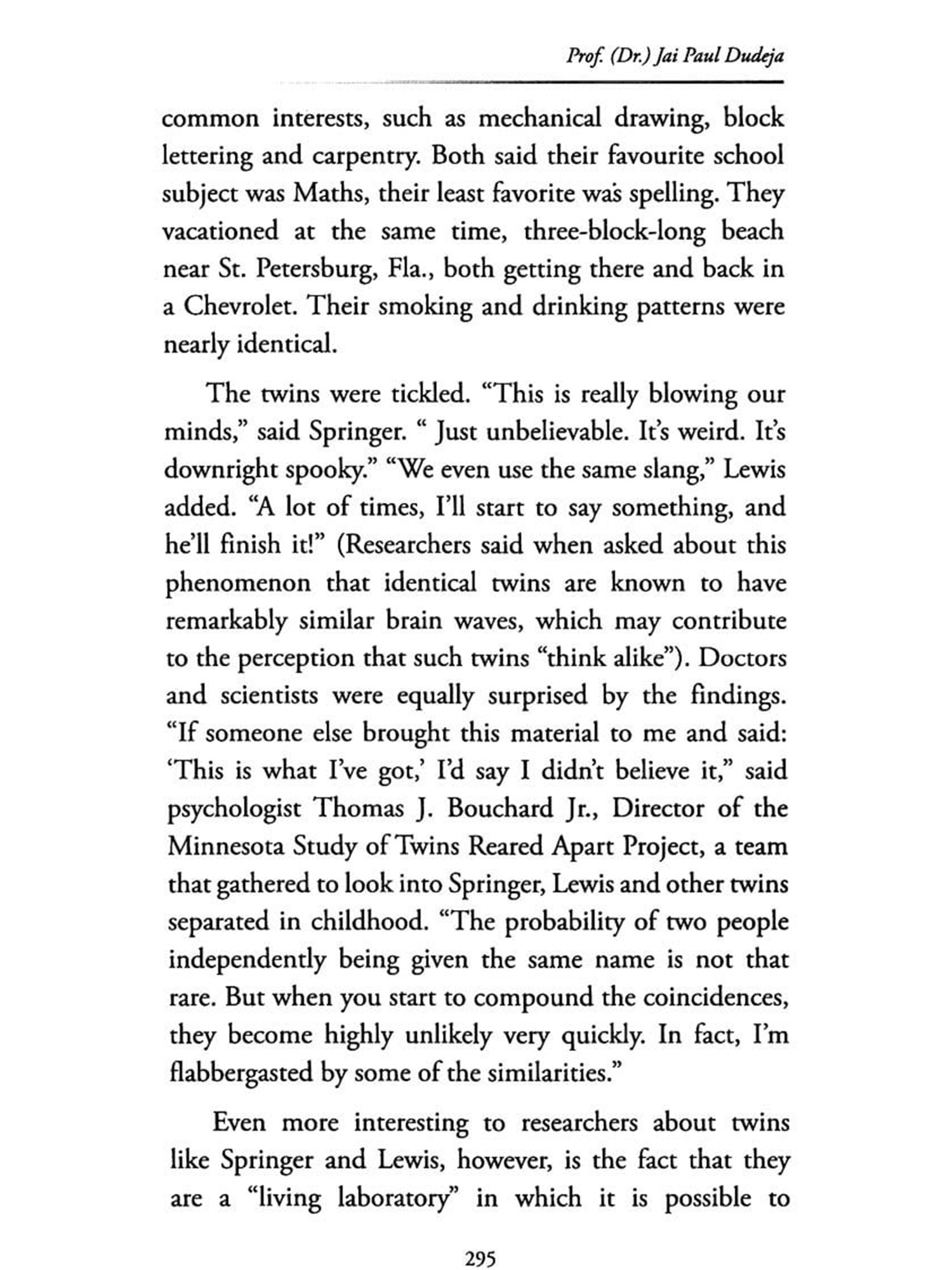 Prof. (Dr.) Jai Paul Dudeja

common interests, such as mechanical drawing, block lettering and carpentry. Both said their favourite school subject was Maths, their least favorite was spelling. They vacationed at the same time, three-block-long beach near St. Petersburg, Fla., both getting there and back in a Chevrolet. Their smoking and drinking patterns were nearly identical.

The twins were tickled. "This is really blowing our minds," said Springer. " Just unbelievable. It's weird. It's downright spooky." "We even use the same slang," Lewis added. "A lot of times, I'll start to say something, and he'll finish it!" (Researchers said when asked about this phenomenon that identical twins are known to have remarkably similar brain waves, which may contribute to the perception that such twins "think alike"). Doctors and scientists were equally surprised by the findings. "If someone else brought this material to me and said: 'This is what I've got,' I'd say I didn't believe it," said psychologist Thomas J. Bouchard Jr., Director of the Minnesota Study of Twins Reared Apart Project, a team that gathered to look into Springer, Lewis and other twins separated in childhood. "The probability of two people independently being given the same name is not that rare. But when you start to compound the coincidences, they become highly unlikely very quickly. In fact, I'm flabbergasted by some of the similarities."

Even more interesting to researchers about twins like Springer and Lewis, however, is the fact that they are a "living laboratory" in which it is possible to

295